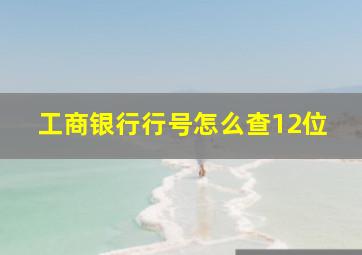 工商银行行号怎么查12位